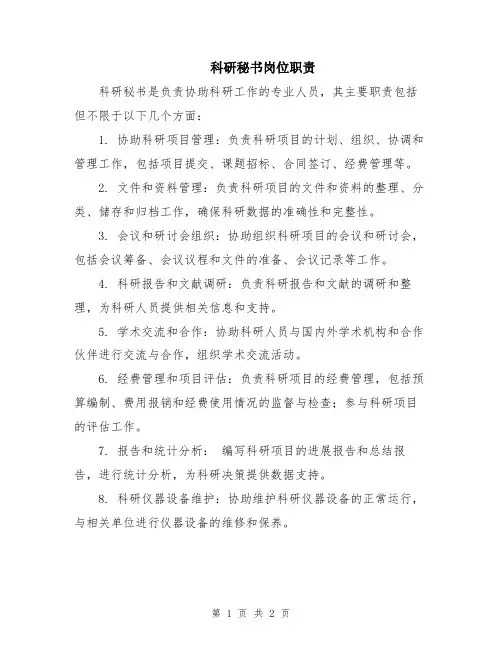 科研秘书岗位职责

科研秘书是负责协助科研工作的专业人员，其主要职责包括但不限于以下几个方面：

1. 协助科研项目管理：负责科研项目的计划、组织、协调和管理工作，包括项目提交、课题招标、合同签订、经费管理等。

2. 文件和资料管理：负责科研项目的文件和资料的整理、分类、储存和归档工作，确保科研数据的准确性和完整性。

3. 会议和研讨会组织：协助组织科研项目的会议和研讨会，包括会议筹备、会议议程和文件的准备、会议记录等工作。

4. 科研报告和文献调研：负责科研报告和文献的调研和整理，为科研人员提供相关信息和支持。

5. 学术交流和合作：协助科研人员与国内外学术机构和合作伙伴进行交流与合作，组织学术交流活动。

6. 经费管理和项目评估：负责科研项目的经费管理，包括预算编制、费用报销和经费使用情况的监督与检查；参与科研项目的评估工作。

7. 报告和统计分析： 编写科研项目的进展报告和总结报告，进行统计分析，为科研决策提供数据支持。

8. 科研仪器设备维护：协助维护科研仪器设备的正常运行，与相关单位进行仪器设备的维修和保养。

第 1 页 共 2 页